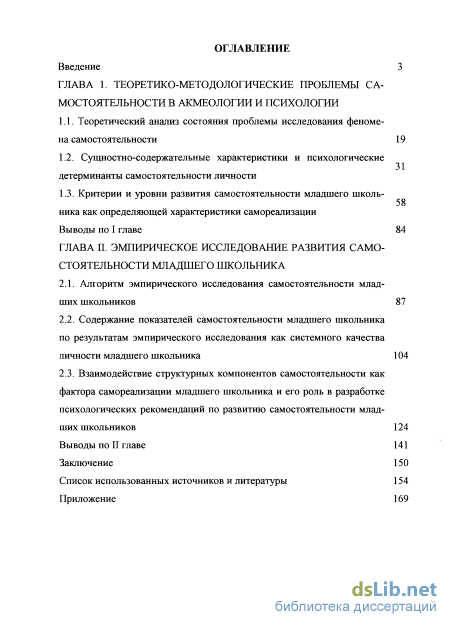 ОГЛАВЛЕНИЕ

Введение 3

ГЛАВА 1. ТЕОРЕТИКО-МЕТОДОЛОГИЧЕСКИЕ ПРОБЛЕМЫ САМОСТОЯТЕЛЬНОСТИ В АКМЕОЛОГИИ И ПСИХОЛОГИИ

1.1. Теоретический анализ состояния проблемы исследования феномена самостоятельности 19

1.2. Сущностно-содержательные характеристики и психологические детерминанты самостоятельности личности 31

1.3. Критерии и уровни развития самостоятельности младшего школьника как определяющей характеристики самореализации 58

Выводы по I главе 84

ГЛАВА II. ЭМПИРИЧЕСКОЕ ИССЛЕДОВАНИЕ РАЗВИТИЯ САМОСТОЯТЕЛЬНОСТИ МЛАДШЕГО ШКОЛЬНИКА

2.1. Алгоритм эмпирического исследования самостоятельности младших школьников 87

2.2. Содержание показателей самостоятельности младшего школьника по результатам эмпирического исследования как системного качества личности младшего школьника 104

2.3. Взаимодействие структурных компонентов самостоятельности как фактора самореализации младшего школьника и его роль в разработке психологических рекомендаций по развитию самостоятельности младших школьников 124

Выводы по II главе 141

Заключение 150

Список использованных источников и литературы 154

Приложение 169

dsLib.net
библиотека диссертаций